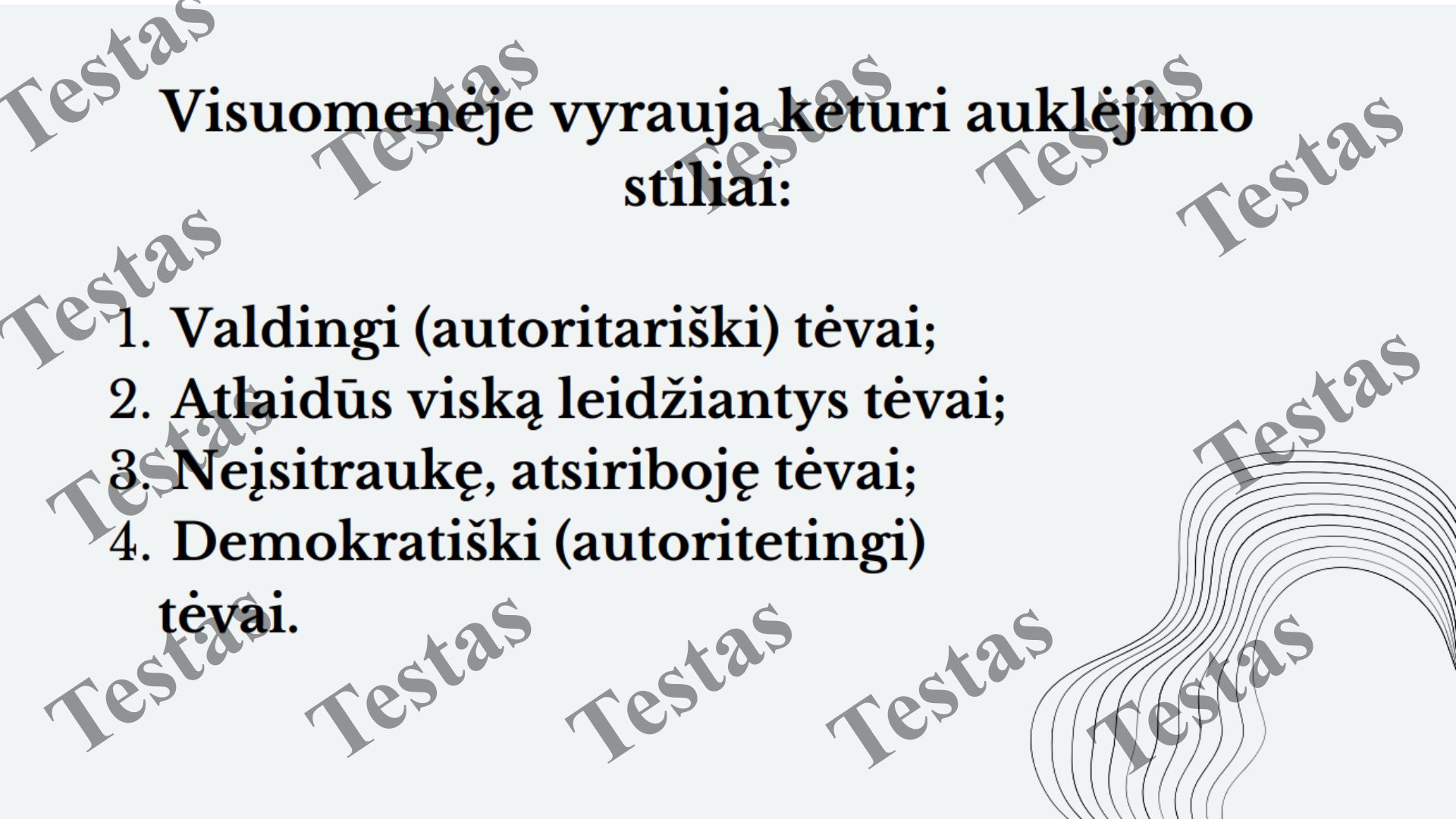 Visuomenėje vyrauja keturi auklėjimo stiliai:

1. Valdingi (autoritariški) tėvai;
2. Atlaidūs viską leidžiantys tėvai;
3. Neįsitraukę, atsiriboję tėvai;
4. Demokratiški (autoritetingi) tėvai.

Testas